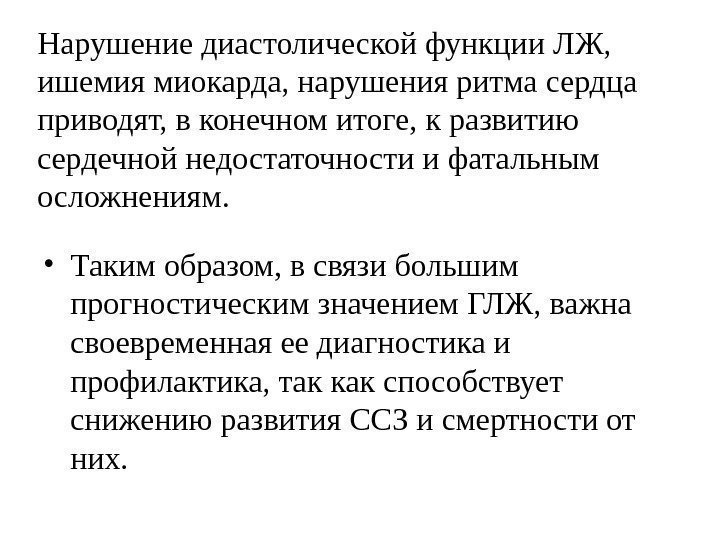 Нарушение диастолической функции ЛЖ, ишемия миокарда, нарушения ритма сердца приводят, в конечном итоге, к развитию сердечной недостаточности и фатальным осложнениям.

• Таким образом, в связи большим прогностическим значением ГЛЖ, важна своевременная ее диагностика и профилактика, так как способствует снижению развития ССЗ и смертности от них.